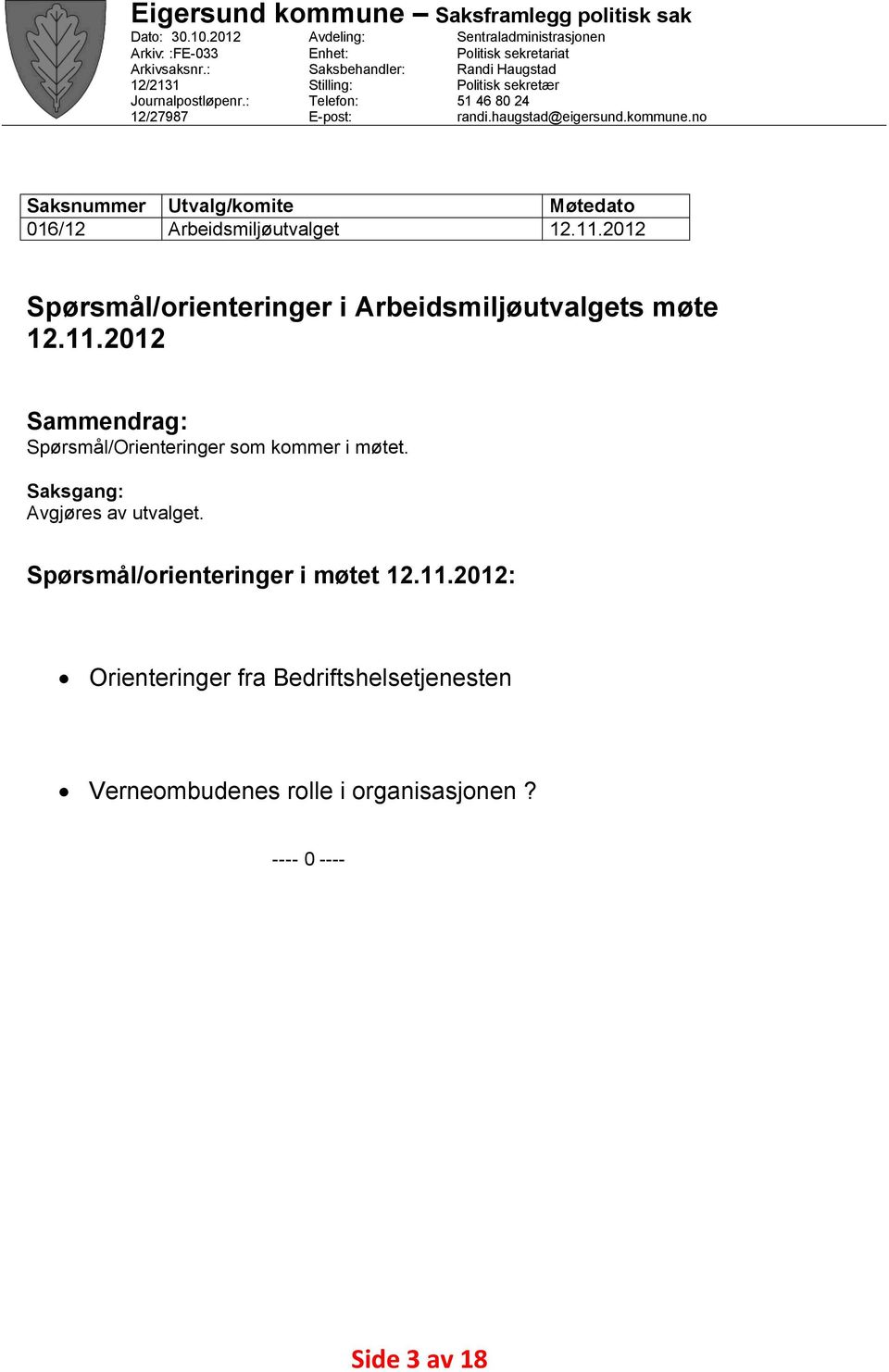 Eigersund kommune – Saksframlegg politisk sak

Dato: 30.10.2012
Arkiv: :FE-033
Arkivsaksnr.: 12/2131
Journalpostløpenr.: 12/27987

Avdeling: Sentraladministrasjonen
Enhet: Politisk sekretariat
Saksbehandler: Randi Haugstad
Stilling: Politisk sekretær
Telefon: 51 46 80 24
E-post: randi.haugstad@eigersund.kommune.no

| Saksnummer | Utvalg/komite | Møtedato |
|---|---|---|
| 016/12 | Arbeidsmiljøutvalget | 12.11.2012 |

Spørsmål/orienteringer i Arbeidsmiljøutvalgets møte 12.11.2012

Sammendrag:
Spørsmål/Orienteringer som kommer i møtet.

Saksgang:
Avgjøres av utvalget.

Spørsmål/orienteringer i møtet 12.11.2012:

• Orienteringer fra Bedriftshelsetjenesten

• Verneombudenes rolle i organisasjonen ?

---- 0 ----

Side 3 av 18